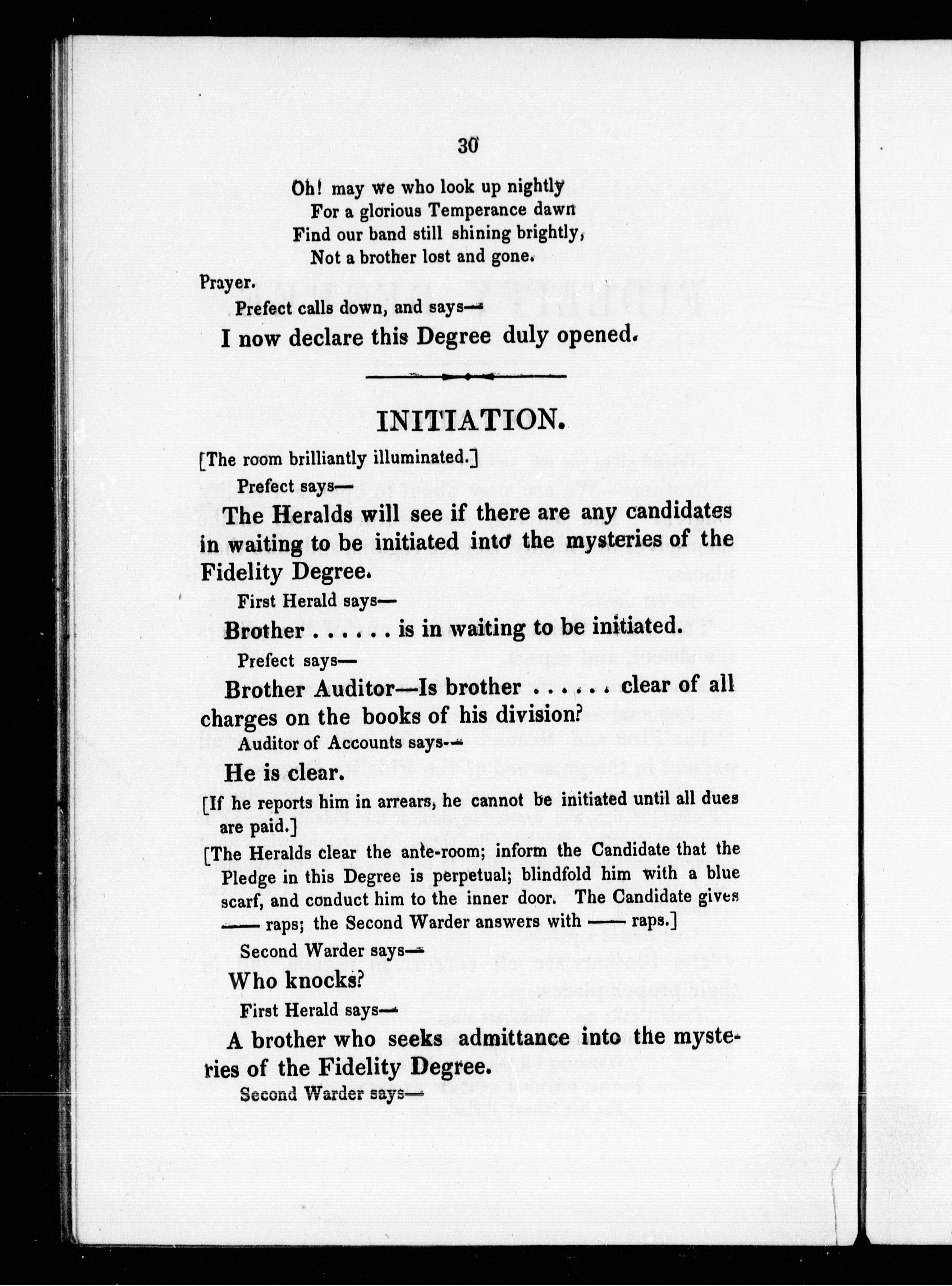 30

Oh! may we who look up nightly
For a glorious Temperance dawn
Find our band still shining brightly,
Not a brother lost and gone.

Prayer.

Prefect calls down, and says—

I now declare this Degree duly opened.

INITIATION.

[The room brilliantly illuminated.]

Prefect says—

The Heralds will see if there are any candidates in waiting to be initiated into the mysteries of the Fidelity Degree.

First Herald says—

Brother . . . . . . is in waiting to be initiated.

Prefect says—

Brother Auditor—Is brother . . . . . . clear of all charges on the books of his division?

Auditor of Accounts says—

He is clear.

[If he reports him in arrears, he cannot be initiated until all dues are paid.]

[The Heralds clear the ante-room; inform the Candidate that the Pledge in this Degree is perpetual; blindfold him with a blue scarf, and conduct him to the inner door. The Candidate gives —— raps; the Second Warder answers with —— raps.]

Second Warder says—

Who knocks?

First Herald says—

A brother who seeks admittance into the mysteries of the Fidelity Degree.

Second Warder says—